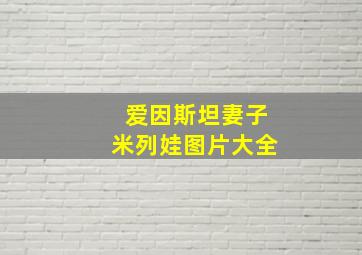 爱因斯坦妻子
米列娃图片大全